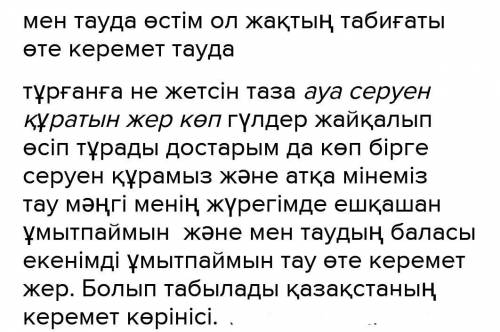 мен тауда өстім ол жақтың табиғаты өте керемет тауда

тұрғанға не жетсін таза ауа серуен құратын жер көп гүлдер жайқалып өсіп тұрады достарым да көп бірге серуен құрамыз және атқа мінеміз тау мәңгі менің жүрегімде ешқашан ұмытпаймын және мен таудың баласы екенімді ұмытпаймын тау өте керемет жер. Болып табылады қазақстаның керемет көрінісі.